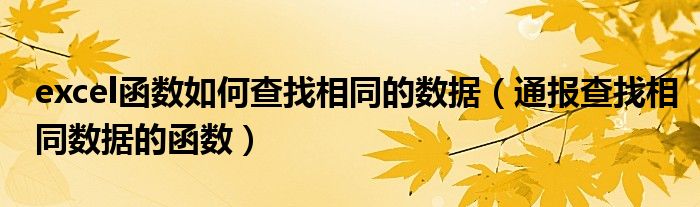 excel函数如何查找相同的数据（通报查找相同数据的函数）